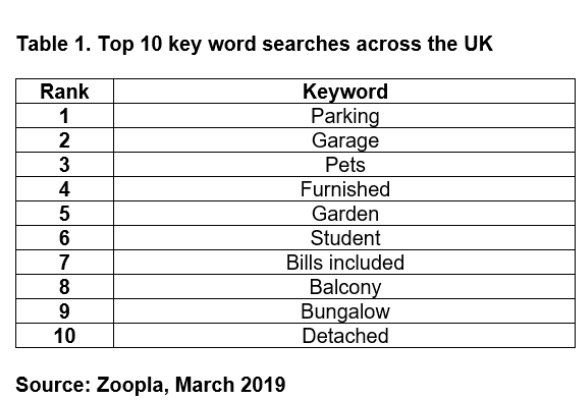 Table 1. Top 10 key word searches across the UK

| Rank | Keyword |
|---|---|
| 1 | Parking |
| 2 | Garage |
| 3 | Pets |
| 4 | Furnished |
| 5 | Garden |
| 6 | Student |
| 7 | Bills included |
| 8 | Balcony |
| 9 | Bungalow |
| 10 | Detached |

Source: Zoopla, March 2019